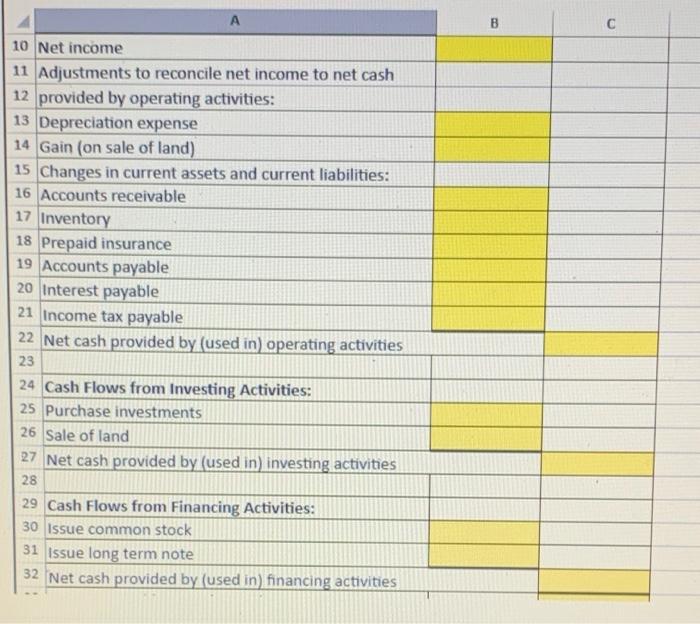 | | A | B | C |
|---|---|---|---|
| 10 | Net income | | |
| 11 | Adjustments to reconcile net income to net cash | | |
| 12 | provided by operating activities: | | |
| 13 | Depreciation expense | | |
| 14 | Gain (on sale of land) | | |
| 15 | Changes in current assets and current liabilities: | | |
| 16 | Accounts receivable | | |
| 17 | Inventory | | |
| 18 | Prepaid insurance | | |
| 19 | Accounts payable | | |
| 20 | Interest payable | | |
| 21 | Income tax payable | | |
| 22 | Net cash provided by (used in) operating activities | | |
| 23 | | | |
| 24 | Cash Flows from Investing Activities: | | |
| 25 | Purchase investments | | |
| 26 | Sale of land | | |
| 27 | Net cash provided by (used in) investing activities | | |
| 28 | | | |
| 29 | Cash Flows from Financing Activities: | | |
| 30 | Issue common stock | | |
| 31 | Issue long term note | | |
| 32 | Net cash provided by (used in) financing activities | | |